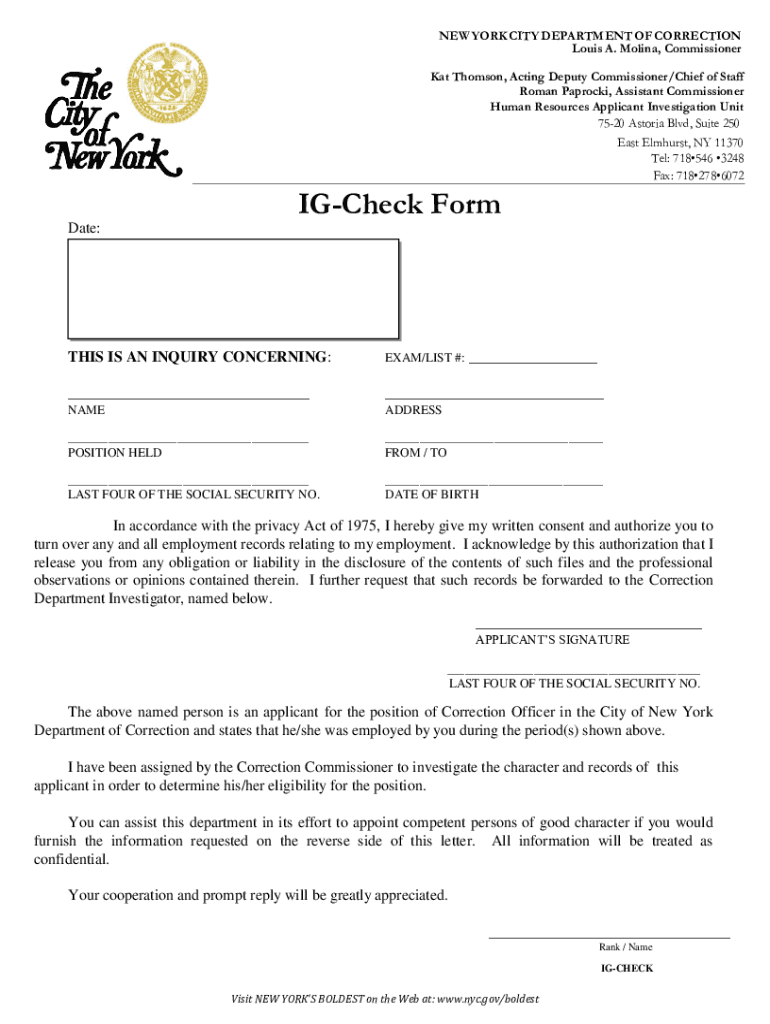 The City of New York

NEW YORK CITY DEPARTMENT OF CORRECTION
Louis A. Molina, Commissioner

Kat Thomson, Acting Deputy Commissioner/Chief of Staff
Roman Paprocki, Assistant Commissioner
Human Resources Applicant Investigation Unit
75-20 Astoria Blvd, Suite 250
East Elmhurst, NY 11370
Tel: 718•546 •3248
Fax: 718•278•6072

IG-Check Form

Date:

THIS IS AN INQUIRY CONCERNING:

EXAM/LIST #: ___________________

NAME

ADDRESS

POSITION HELD

FROM / TO

LAST FOUR OF THE SOCIAL SECURITY NO.

DATE OF BIRTH

In accordance with the privacy Act of 1975, I hereby give my written consent and authorize you to turn over any and all employment records relating to my employment. I acknowledge by this authorization that I release you from any obligation or liability in the disclosure of the contents of such files and the professional observations or opinions contained therein. I further request that such records be forwarded to the Correction Department Investigator, named below.

APPLICANT'S SIGNATURE

LAST FOUR OF THE SOCIAL SECURITY NO.

The above named person is an applicant for the position of Correction Officer in the City of New York Department of Correction and states that he/she was employed by you during the period(s) shown above.

I have been assigned by the Correction Commissioner to investigate the character and records of this applicant in order to determine his/her eligibility for the position.

You can assist this department in its effort to appoint competent persons of good character if you would furnish the information requested on the reverse side of this letter. All information will be treated as confidential.

Your cooperation and prompt reply will be greatly appreciated.

Rank / Name

IG-CHECK

Visit NEW YORK'S BOLDEST on the Web at: www.nyc.gov/boldest